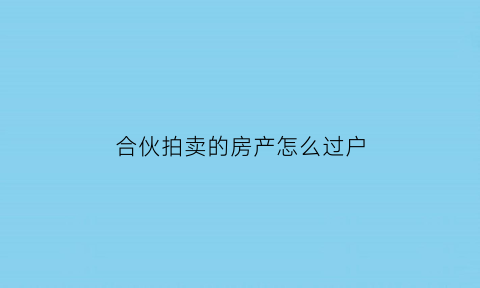 合伙拍卖的房产怎么过户